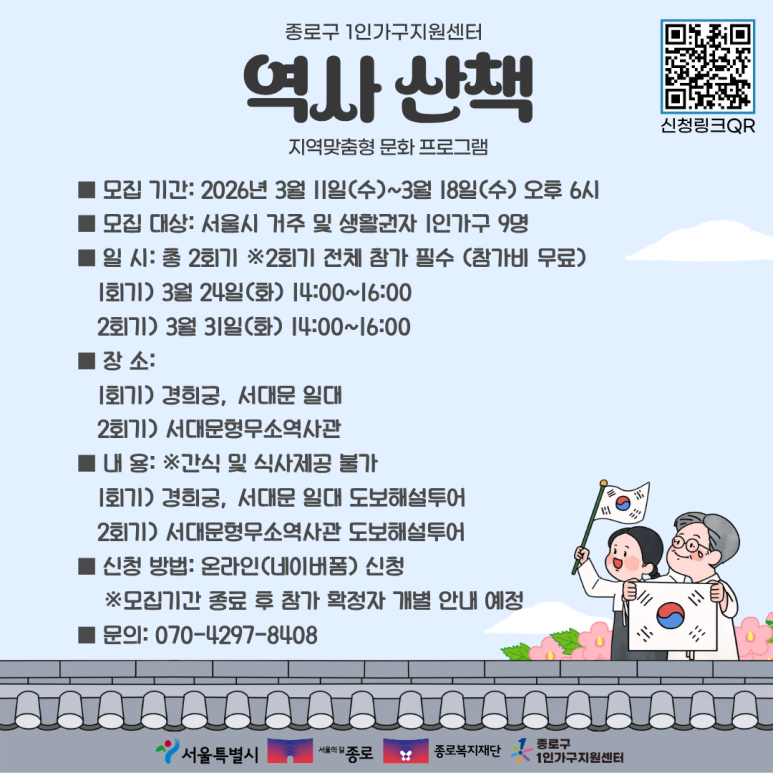 종로구 1인가구지원센터

역사 산책

지역맞춤형 문화 프로그램

신청링크QR

■ 모집 기간: 2026년 3월 11일(수)~3월 18일(수) 오후 6시
■ 모집 대상: 서울시 거주 및 생활권자 1인가구 9명
■ 일 시: 총 2회기 ※2회기 전체 참가 필수 (참가비 무료)
1회기) 3월 24일(화) 14:00~16:00
2회기) 3월 31일(화) 14:00~16:00
■ 장 소:
1회기) 경희궁, 서대문 일대
2회기) 서대문형무소역사관
■ 내 용: ※간식 및 식사제공 불가
1회기) 경희궁, 서대문 일대 도보해설투어
2회기) 서대문형무소역사관 도보해설투어
■ 신청 방법: 온라인(네이버폼) 신청
※모집기간 종료 후 참가 확정자 개별 안내 예정
■ 문의: 070-4297-8408

서울특별시 서울의 길 종로 종로복지재단 종로구 1인가구지원센터